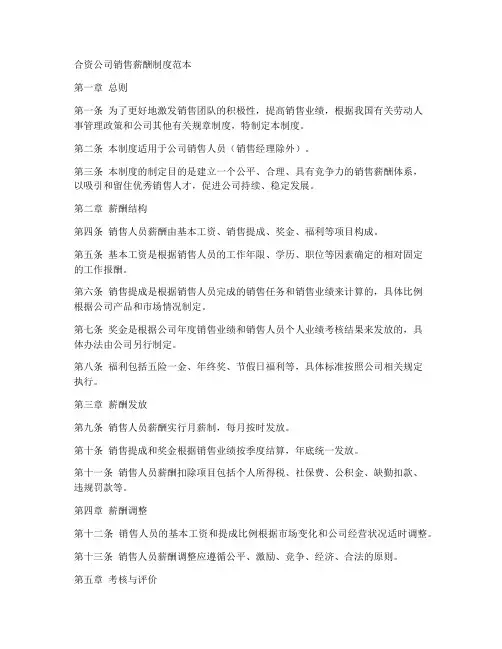 合资公司销售薪酬制度范本

第一章 总则

第一条 为了更好地激发销售团队的积极性，提高销售业绩，根据我国有关劳动人事管理政策和公司其他有关规章制度，特制定本制度。

第二条 本制度适用于公司销售人员（销售经理除外）。

第三条 本制度的制定目的是建立一个公平、合理、具有竞争力的销售薪酬体系，以吸引和留住优秀销售人才，促进公司持续、稳定发展。

第二章 薪酬结构

第四条 销售人员薪酬由基本工资、销售提成、奖金、福利等项目构成。

第五条 基本工资是根据销售人员的工作年限、学历、职位等因素确定的相对固定的工作报酬。

第六条 销售提成是根据销售人员完成的销售任务和销售业绩来计算的，具体比例根据公司产品和市场情况制定。

第七条 奖金是根据公司年度销售业绩和销售人员个人业绩考核结果来发放的，具体办法由公司另行制定。

第八条 福利包括五险一金、年终奖、节假日福利等，具体标准按照公司相关规定执行。

第三章 薪酬发放

第九条 销售人员薪酬实行月薪制，每月按时发放。

第十条 销售提成和奖金根据销售业绩按季度结算，年底统一发放。

第十一条 销售人员薪酬扣除项目包括个人所得税、社保费、公积金、缺勤扣款、违规罚款等。

第四章 薪酬调整

第十二条 销售人员的基本工资和提成比例根据市场变化和公司经营状况适时调整。

第十三条 销售人员薪酬调整应遵循公平、激励、竞争、经济、合法的原则。

第五章 考核与评价